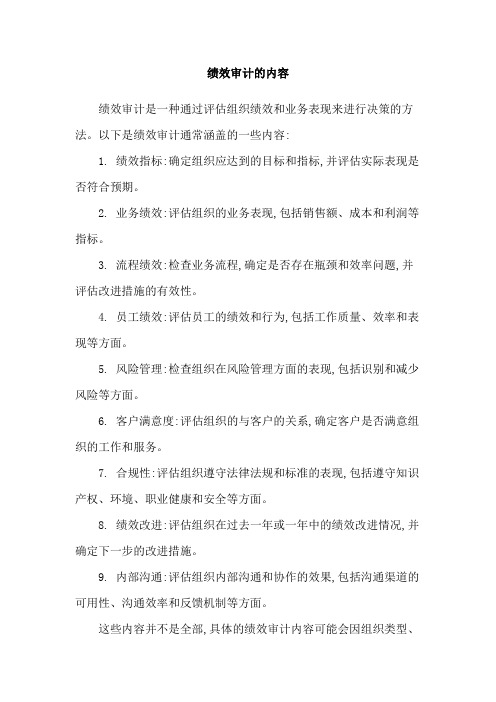 绩效审计的内容

绩效审计是一种通过评估组织绩效和业务表现来进行决策的方法。以下是绩效审计通常涵盖的一些内容:

1. 绩效指标:确定组织应达到的目标和指标,并评估实际表现是否符合预期。

2. 业务绩效:评估组织的业务表现,包括销售额、成本和利润等指标。

3. 流程绩效:检查业务流程,确定是否存在瓶颈和效率问题,并评估改进措施的有效性。

4. 员工绩效:评估员工的绩效和行为,包括工作质量、效率和表现等方面。

5. 风险管理:检查组织在风险管理方面的表现,包括识别和减少风险等方面。

6. 客户满意度:评估组织的与客户的关系,确定客户是否满意组织的工作和服务。

7. 合规性:评估组织遵守法律法规和标准的表现,包括遵守知识产权、环境、职业健康和安全等方面。

8. 绩效改进:评估组织在过去一年或一年中的绩效改进情况,并确定下一步的改进措施。

9. 内部沟通:评估组织内部沟通和协作的效果,包括沟通渠道的可用性、沟通效率和反馈机制等方面。

这些内容并不是全部,具体的绩效审计内容可能会因组织类型、